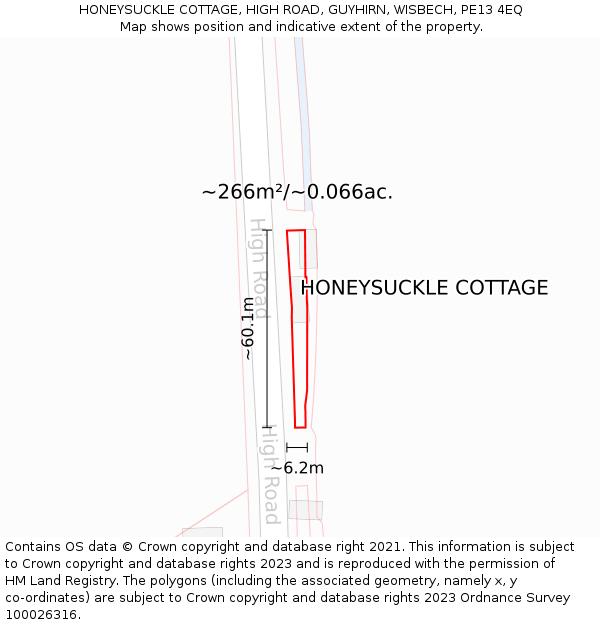 HONEYSUCKLE COTTAGE, HIGH ROAD, GUYHIRN, WISBECH, PE13 4EQ
Map shows position and indicative extent of the property.

~266m²/~0.066ac.

High Road

HONEYSUCKLE COTTAGE

~60.1m

High Road

~6.2m

Contains OS data © Crown copyright and database right 2021. This information is subject to Crown copyright and database rights 2023 and is reproduced with the permission of HM Land Registry. The polygons (including the associated geometry, namely x, y co-ordinates) are subject to Crown copyright and database rights 2023 Ordnance Survey 100026316.